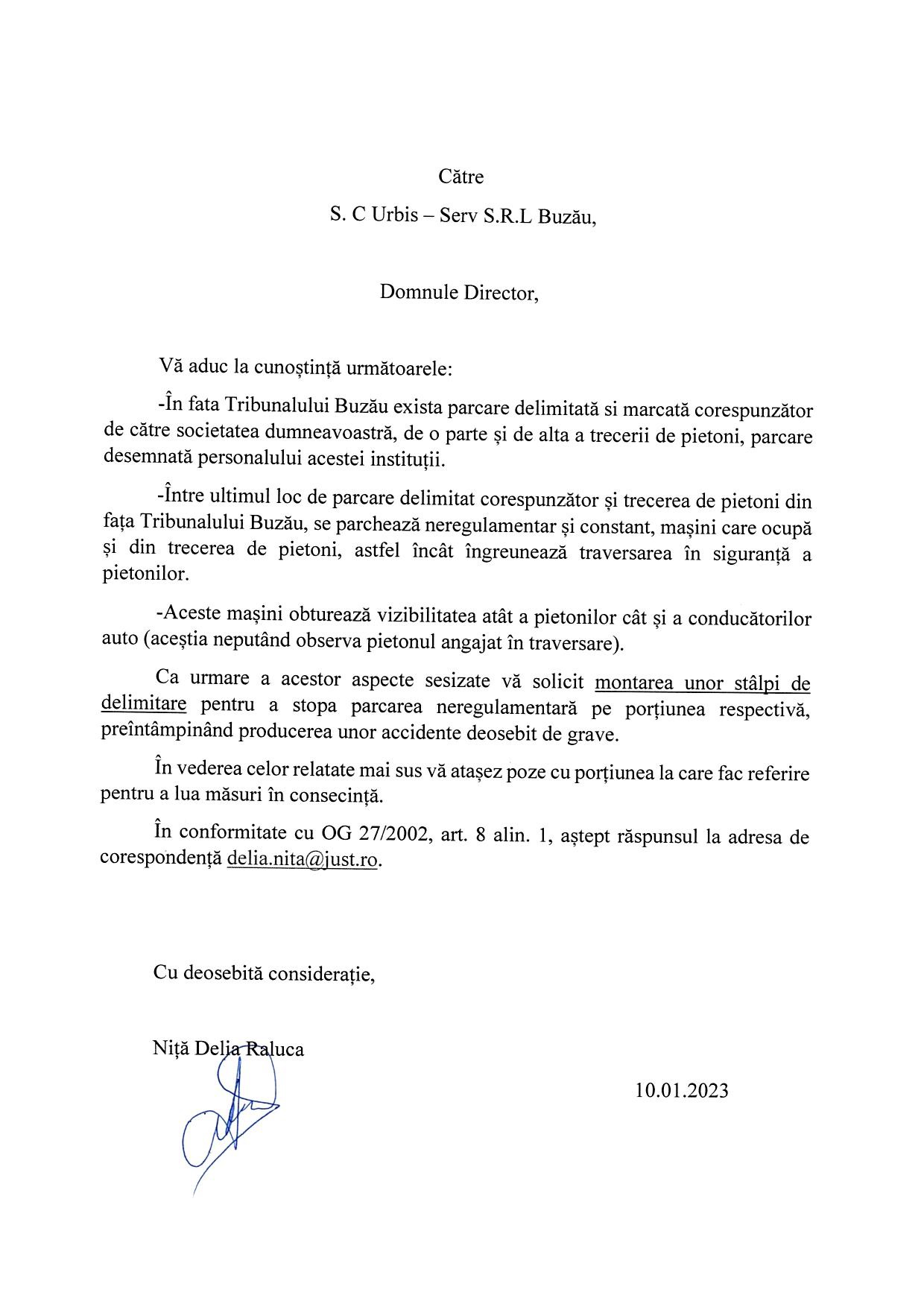 Către

S. C Urbis – Serv S.R.L Buzău,

Domnule Director,

Vă aduc la cunoștință următoarele:

-În fata Tribunalului Buzău exista parcare delimitată si marcată corespunzător de către societatea dumneavoastră, de o parte și de alta a trecerii de pietoni, parcare desemnată personalului acestei instituții.

-Între ultimul loc de parcare delimitat corespunzător și trecerea de pietoni din fața Tribunalului Buzău, se parchează neregulamentar și constant, mașini care ocupă și din trecerea de pietoni, astfel încât îngreunează traversarea în siguranță a pietonilor.

-Aceste mașini obturează vizibilitatea atât a pietonilor cât și a conducătorilor auto (aceștia neputând observa pietonul angajat în traversare).

Ca urmare a acestor aspecte sesizate vă solicit montarea unor stâlpi de delimitare pentru a stopa parcarea neregulamentară pe porțiunea respectivă, preîntâmpinând producerea unor accidente deosebit de grave.

În vederea celor relatate mai sus vă atașez poze cu porțiunea la care fac referire pentru a lua măsuri în consecință.

În conformitate cu OG 27/2002, art. 8 alin. 1, aștept răspunsul la adresa de corespondență delia.nita@just.ro.

Cu deosebită considerație,

Niță Delia Raluca

10.01.2023